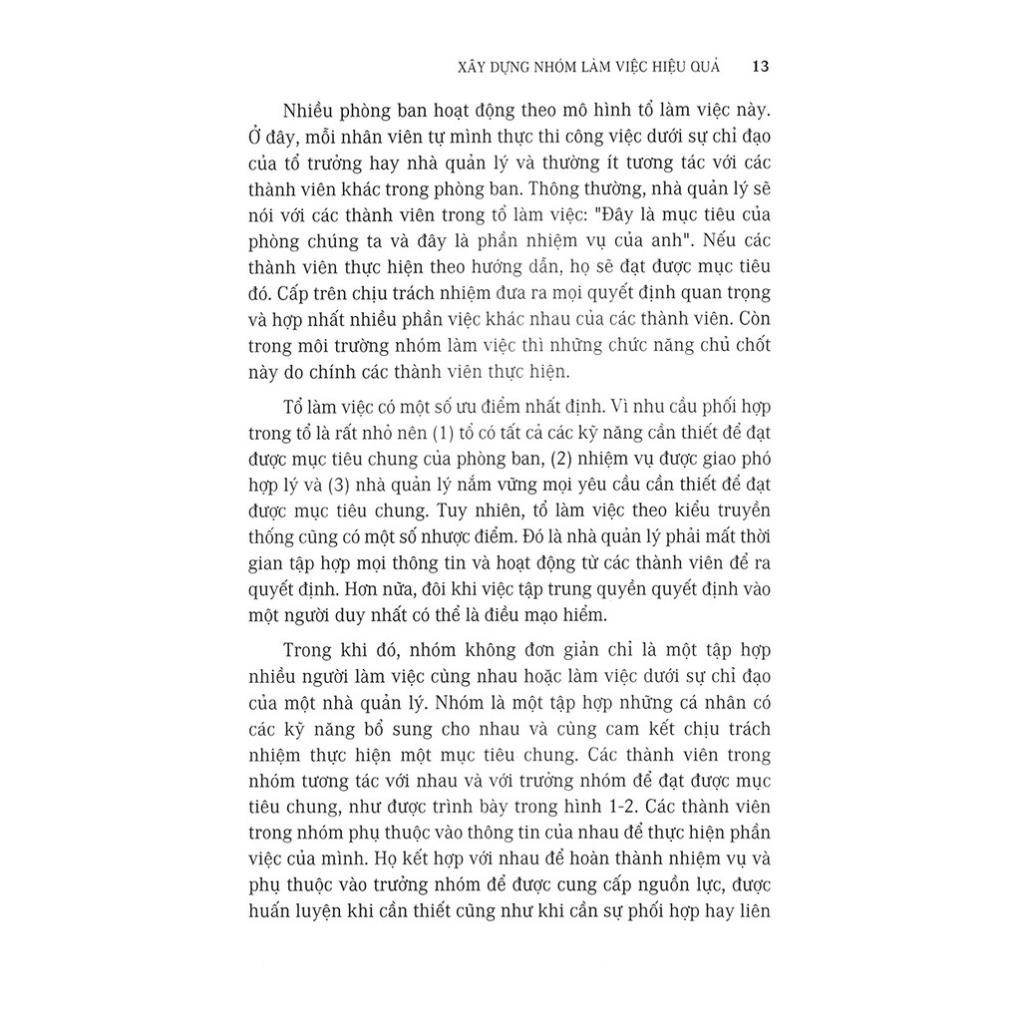 XÂY DỰNG NHÓM LÀM VIỆC HIỆU QUẢ 13

Nhiều phòng ban hoạt động theo mô hình tổ làm việc này. Ở đây, mỗi nhân viên tự mình thực thi công việc dưới sự chỉ đạo của tổ trưởng hay nhà quản lý và thường ít tương tác với các thành viên khác trong phòng ban. Thông thường, nhà quản lý sẽ nói với các thành viên trong tổ làm việc: "Đây là mục tiêu của phòng chúng ta và đây là phần nhiệm vụ của anh". Nếu các thành viên thực hiện theo hướng dẫn, họ sẽ đạt được mục tiêu đó. Cấp trên chịu trách nhiệm đưa ra mọi quyết định quan trọng và hợp nhất nhiều phần việc khác nhau của các thành viên. Còn trong môi trường nhóm làm việc thì những chức năng chủ chốt này do chính các thành viên thực hiện.

Tổ làm việc có một số ưu điểm nhất định. Vì nhu cầu phối hợp trong tổ là rất nhỏ nên (1) tổ có tất cả các kỹ năng cần thiết để đạt được mục tiêu chung của phòng ban, (2) nhiệm vụ được giao phó hợp lý và (3) nhà quản lý nắm vững mọi yêu cầu cần thiết để đạt được mục tiêu chung. Tuy nhiên, tổ làm việc theo kiểu truyền thống cũng có một số nhược điểm. Đó là nhà quản lý phải mất thời gian tập hợp mọi thông tin và hoạt động từ các thành viên để ra quyết định. Hơn nữa, đôi khi việc tập trung quyền quyết định vào một người duy nhất có thể là điều mạo hiểm.

Trong khi đó, nhóm không đơn giản chỉ là một tập hợp nhiều người làm việc cùng nhau hoặc làm việc dưới sự chỉ đạo của một nhà quản lý. Nhóm là một tập hợp những cá nhân có các kỹ năng bổ sung cho nhau và cùng cam kết chịu trách nhiệm thực hiện một mục tiêu chung. Các thành viên trong nhóm tương tác với nhau và với trưởng nhóm để đạt được mục tiêu chung, như được trình bày trong hình 1-2. Các thành viên trong nhóm phụ thuộc vào thông tin của nhau để thực hiện phần việc của mình. Họ kết hợp với nhau để hoàn thành nhiệm vụ và phụ thuộc vào trưởng nhóm để được cung cấp nguồn lực, được huấn luyện khi cần thiết cũng như khi cần sự phối hợp hay liên